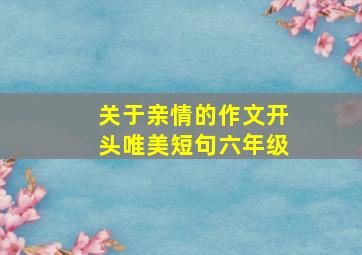 关于亲情的作文开头唯美短句六年级